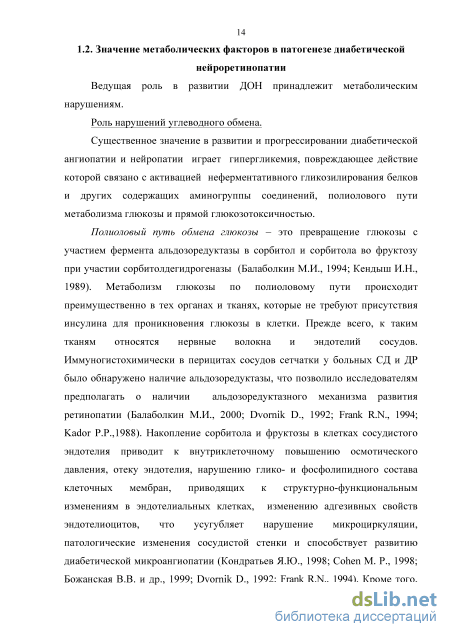 14

1.2. Значение метаболических факторов в патогенезе диабетической нейроретинопатии

Ведущая роль в развитии ДОН принадлежит метаболическим нарушениям.

Роль нарушений углеводного обмена.

Существенное значение в развитии и прогрессировании диабетической ангиопатии и нейропатии играет гипергликемия, повреждающее действие которой связано с активацией неферментативного гликозилирования белков и других содержащих аминогруппы соединений, полиолового пути метаболизма глюкозы и прямой глюкозотоксичностью.

Полиоловый путь обмена глюкозы – это превращение глюкозы с участием фермента альдозоредуктазы в сорбитол и сорбитола во фруктозу при участии сорбитолдегидрогеназы (Балаболкин М.И., 1994; Кендыш И.Н., 1989). Метаболизм глюкозы по полиоловому пути происходит преимущественно в тех органах и тканях, которые не требуют присутствия инсулина для проникновения глюкозы в клетки. Прежде всего, к таким тканям относятся нервные волокна и эндотелий сосудов. Иммуногистохимически в перицитах сосудов сетчатки у больных СД и ДР было обнаружено наличие альдозоредуктазы, что позволило исследователям предполагать о наличии альдозоредуктазного механизма развития ретинопатии (Балаболкин М.И., 2000; Dvornik D., 1992; Frank R.N., 1994; Kador P.P.,1988). Накопление сорбитола и фруктозы в клетках сосудистого эндотелия приводит к внутриклеточному повышению осмотического давления, отеку эндотелия, нарушению глико- и фосфолипидного состава клеточных мембран, приводящих к структурно-функциональным изменениям в эндотелиальных клетках, изменению адгезивных свойств эндотелиоцитов, что усугубляет нарушение микроциркуляции, патологические изменения сосудистой стенки и способствует развитию диабетической микроангиопатии (Кондратьев Я.Ю., 1998; Cohen M. P., 1998; Божанская В.В. и др., 1999; Dvornik D., 1992; Frank R.N., 1994). Кроме того,

dsLib.net
библиотека диссертаций